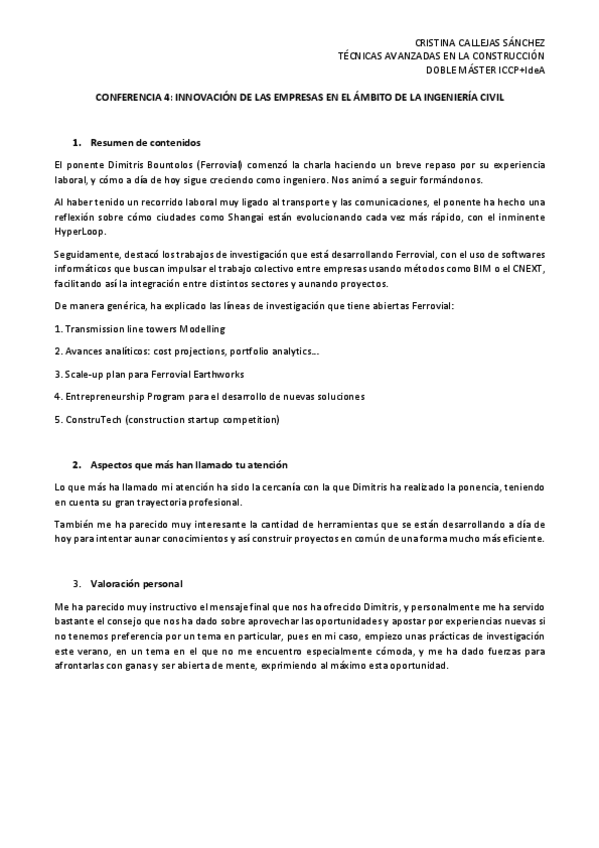 CRISTINA CALLEJAS SÁNCHEZ
TÉCNICAS AVANZADAS EN LA CONSTRUCCIÓN
DOBLE MÁSTER ICCP+IdeA

CONFERENCIA 4: INNOVACIÓN DE LAS EMPRESAS EN EL ÁMBITO DE LA INGENIERÍA CIVIL

1. Resumen de contenidos

El ponente Dimitris Bountolos (Ferrovial) comenzó la charla haciendo un breve repaso por su experiencia laboral, y cómo a día de hoy sigue creciendo como ingeniero. Nos animó a seguir formándonos.

Al haber tenido un recorrido laboral muy ligado al transporte y las comunicaciones, el ponente ha hecho una reflexión sobre cómo ciudades como Shangai están evolucionando cada vez más rápido, con el inminente HyperLoop.

Seguidamente, destacó los trabajos de investigación que está desarrollando Ferrovial, con el uso de softwares informáticos que buscan impulsar el trabajo colectivo entre empresas usando métodos como BIM o el CNEXT, facilitando así la integración entre distintos sectores y aunando proyectos.

De manera genérica, ha explicado las líneas de investigación que tiene abiertas Ferrovial:

1. Transmission line towers Modelling

2. Avances analíticos: cost projections, portfolio analytics…

3. Scale-up plan para Ferrovial Earthworks

4. Entrepreneurship Program para el desarrollo de nuevas soluciones

5. ConstruTech (construction startup competition)

2. Aspectos que más han llamado tu atención

Lo que más ha llamado mi atención ha sido la cercanía con la que Dimitris ha realizado la ponencia, teniendo en cuenta su gran trayectoria profesional.

También me ha parecido muy interesante la cantidad de herramientas que se están desarrollando a día de hoy para intentar aunar conocimientos y así construir proyectos en común de una forma mucho más eficiente.

3. Valoración personal

Me ha parecido muy instructivo el mensaje final que nos ha ofrecido Dimitris, y personalmente me ha servido bastante el consejo que nos ha dado sobre aprovechar las oportunidades y apostar por experiencias nuevas si no tenemos preferencia por un tema en particular, pues en mi caso, empiezo unas prácticas de investigación este verano, en un tema en el que no me encuentro especialmente cómoda, y me ha dado fuerzas para afrontarlas con ganas y ser abierta de mente, exprimiendo al máximo esta oportunidad.